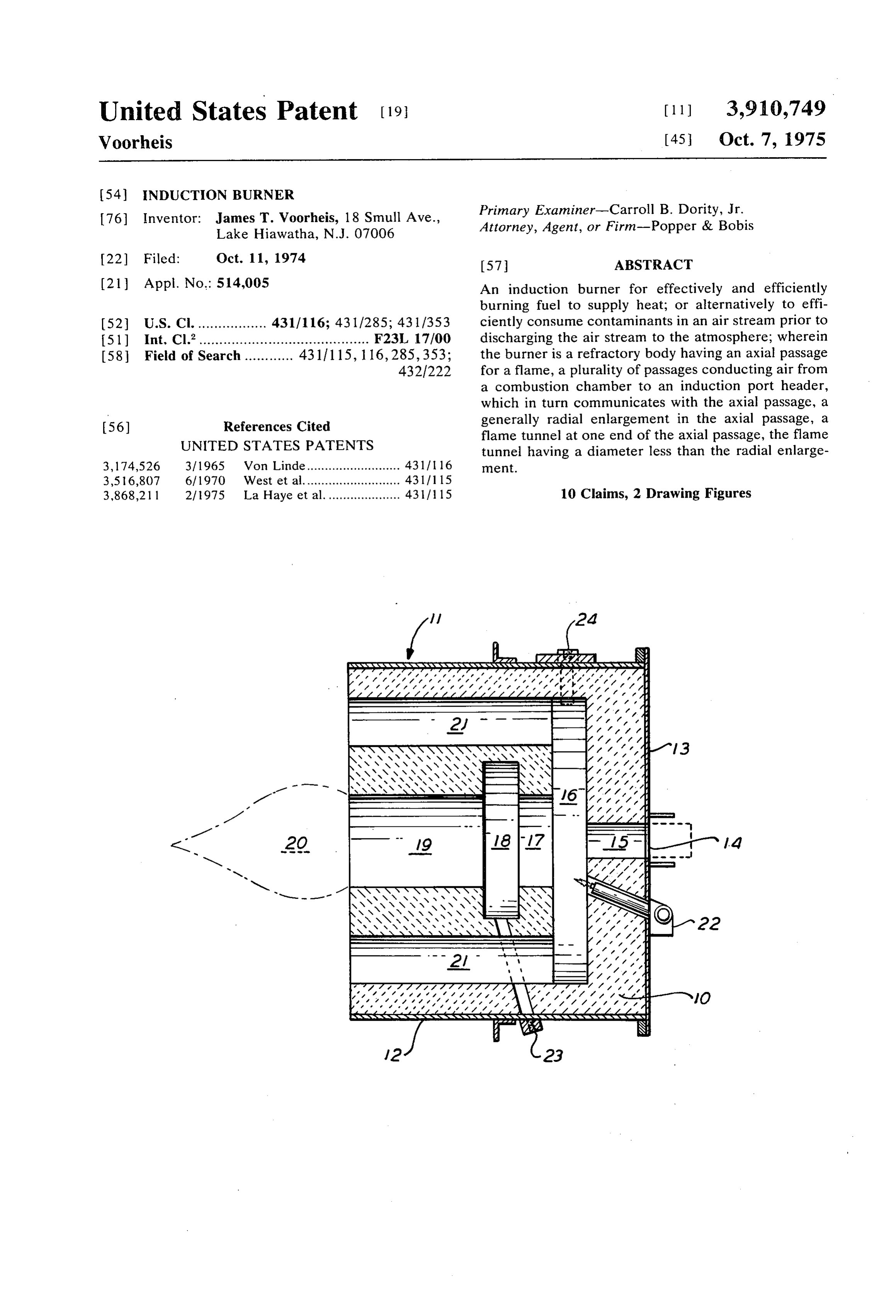 United States Patent [19]
Voorheis

[11] 3,910,749
[45] Oct. 7, 1975

[54] INDUCTION BURNER
[76] Inventor: James T. Voorheis, 18 Smull Ave., Lake Hiawatha, N.J. 07006
[22] Filed: Oct. 11, 1974
[21] Appl. No.: 514,005

[52] U.S. Cl. 431/116; 431/285; 431/353
[51] Int. Cl.$^{2}$ F23L 17/00
[58] Field of Search 431/115, 116, 285, 353; 432/222

[56] References Cited
UNITED STATES PATENTS
3,174,526 3/1965 Von Linde 431/116
3,516,807 6/1970 West et al. 431/115
3,868,211 2/1975 La Haye et al. 431/115

Primary Examiner—Carroll B. Dority, Jr.
Attorney, Agent, or Firm—Popper & Bobis

[57] ABSTRACT

An induction burner for effectively and efficiently burning fuel to supply heat; or alternatively to efficiently consume contaminants in an air stream prior to discharging the air stream to the atmosphere; wherein the burner is a refractory body having an axial passage for a flame, a plurality of passages conducting air from a combustion chamber to an induction port header, which in turn communicates with the axial passage, a generally radial enlargement in the axial passage, a flame tunnel at one end of the axial passage, the flame tunnel having a diameter less than the radial enlargement.

10 Claims, 2 Drawing Figures

11
24
21
13
16
20
19
18
17
15
14
22
21
10
12
23